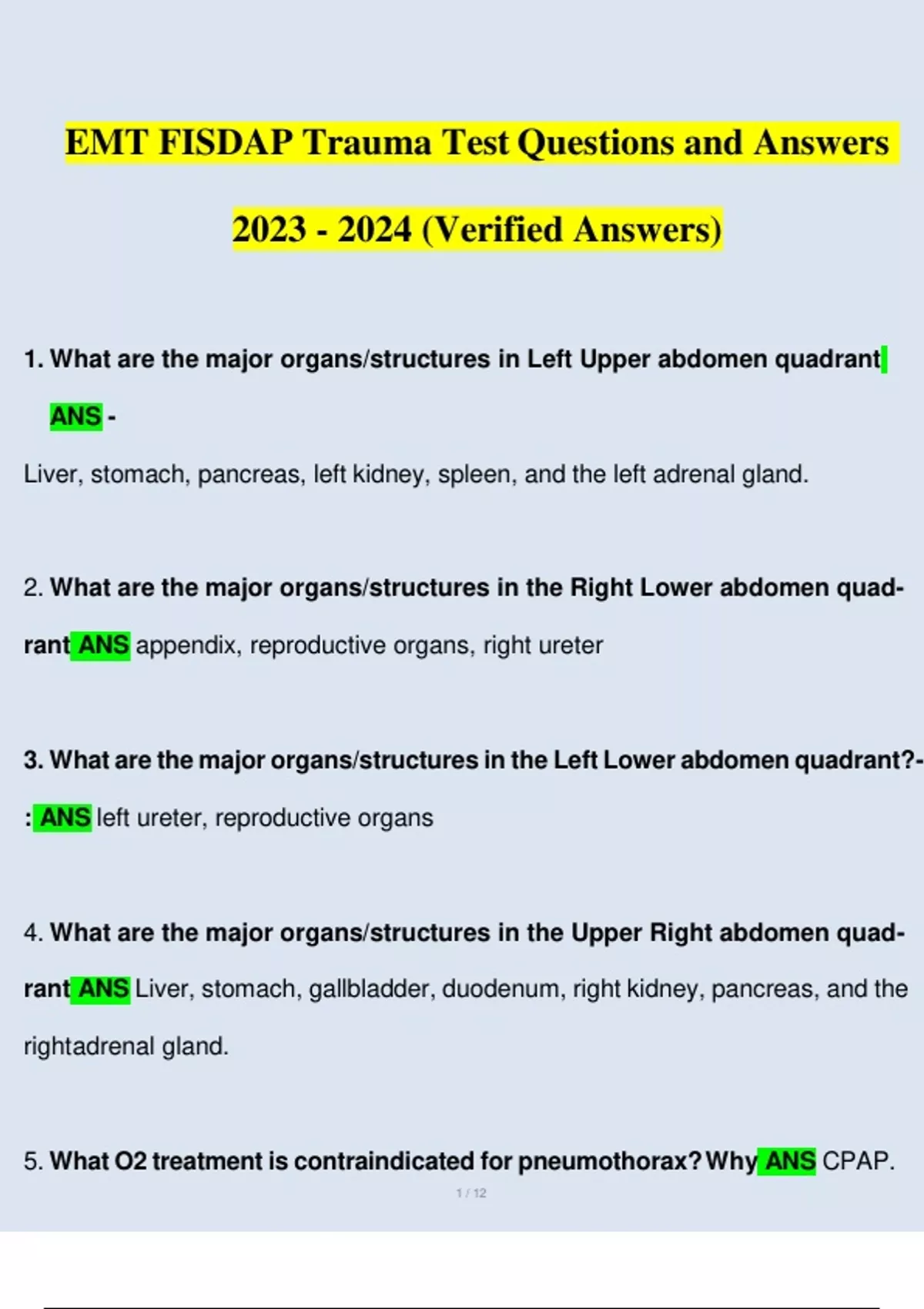 EMT FISDAP Trauma Test Questions and Answers 2023 - 2024 (Verified Answers)

1. What are the major organs/structures in Left Upper abdomen quadrant ANS - Liver, stomach, pancreas, left kidney, spleen, and the left adrenal gland.

2. What are the major organs/structures in the Right Lower abdomen quadrant ANS appendix, reproductive organs, right ureter

3. What are the major organs/structures in the Left Lower abdomen quadrant?-: ANS left ureter, reproductive organs

4. What are the major organs/structures in the Upper Right abdomen quadrant ANS Liver, stomach, gallbladder, duodenum, right kidney, pancreas, and the rightadrenal gland.

5. What O2 treatment is contraindicated for pneumothorax? Why ANS CPAP.

1 / 12